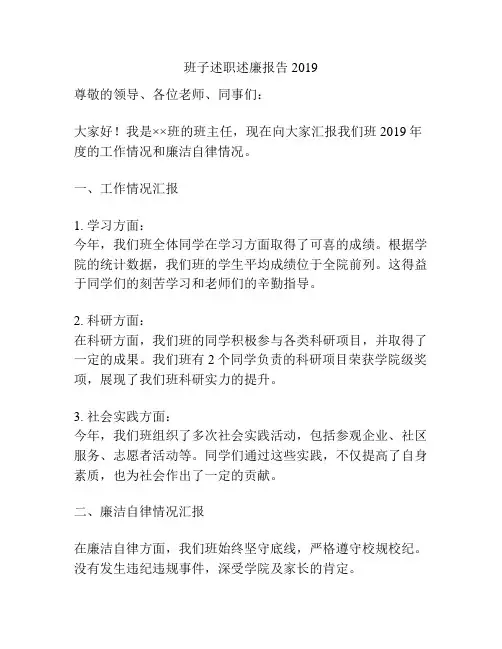 班子述职述廉报告 2019

尊敬的领导、各位老师、同事们：

大家好！我是××班的班主任，现在向大家汇报我们班 2019 年度的工作情况和廉洁自律情况。

一、工作情况汇报

1. 学习方面：
今年，我们班全体同学在学习方面取得了可喜的成绩。根据学院的统计数据，我们班的学生平均成绩位于全院前列。这得益于同学们的刻苦学习和老师们的辛勤指导。

2. 科研方面：
在科研方面，我们班的同学积极参与各类科研项目，并取得了一定的成果。我们班有 2 个同学负责的科研项目荣获学院级奖项，展现了我们班科研实力的提升。

3. 社会实践方面：
今年，我们班组织了多次社会实践活动，包括参观企业、社区服务、志愿者活动等。同学们通过这些实践，不仅提高了自身素质，也为社会作出了一定的贡献。

二、廉洁自律情况汇报

在廉洁自律方面，我们班始终坚守底线，严格遵守校规校纪。没有发生违纪违规事件，深受学院及家长的肯定。